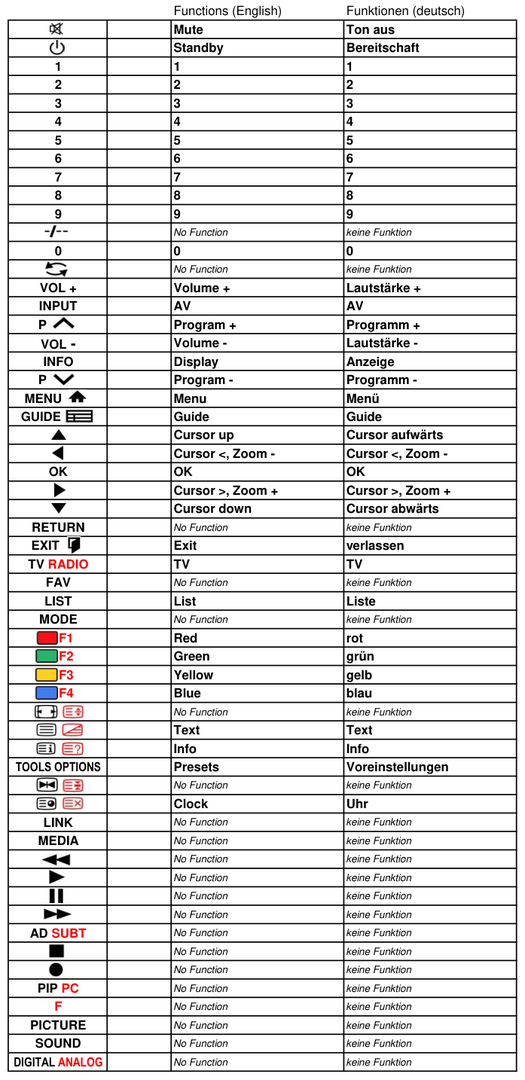 | | | Functions (English) | Funktionen (deutsch) |
|---|---|---|---|
| | | Mute | Ton aus |
| | | Standby | Bereitschaft |
| 1 | | 1 | 1 |
| 2 | | 2 | 2 |
| 3 | | 3 | 3 |
| 4 | | 4 | 4 |
| 5 | | 5 | 5 |
| 6 | | 6 | 6 |
| 7 | | 7 | 7 |
| 8 | | 8 | 8 |
| 9 | | 9 | 9 |
| -/-- | | No Function | keine Funktion |
| 0 | | 0 | 0 |
| | | No Function | keine Funktion |
| VOL + | | Volume + | Lautstärke + |
| INPUT | | AV | AV |
| P | | Program + | Programm + |
| VOL - | | Volume - | Lautstärke - |
| INFO | | Display | Anzeige |
| P | | Program - | Programm - |
| MENU | | Menu | Menü |
| GUIDE | | Guide | Guide |
| | | Cursor up | Cursor aufwärts |
| | | Cursor <, Zoom - | Cursor <, Zoom - |
| OK | | OK | OK |
| | | Cursor >, Zoom + | Cursor >, Zoom + |
| | | Cursor down | Cursor abwärts |
| RETURN | | No Function | keine Funktion |
| EXIT | | Exit | verlassen |
| TV RADIO | | TV | TV |
| FAV | | No Function | keine Funktion |
| LIST | | List | Liste |
| MODE | | No Function | keine Funktion |
| F1 | | Red | rot |
| F2 | | Green | grün |
| F3 | | Yellow | gelb |
| F4 | | Blue | blau |
| | | No Function | keine Funktion |
| | | Text | Text |
| | | Info | Info |
| TOOLS OPTIONS | | Presets | Voreinstellungen |
| | | No Function | keine Funktion |
| | | Clock | Uhr |
| LINK | | No Function | keine Funktion |
| MEDIA | | No Function | keine Funktion |
| | | No Function | keine Funktion |
| | | No Function | keine Funktion |
| | | No Function | keine Funktion |
| | | No Function | keine Funktion |
| AD SUBT | | No Function | keine Funktion |
| | | No Function | keine Funktion |
| | | No Function | keine Funktion |
| PIP PC | | No Function | keine Funktion |
| F | | No Function | keine Funktion |
| PICTURE | | No Function | keine Funktion |
| SOUND | | No Function | keine Funktion |
| DIGITAL ANALOG | | No Function | keine Funktion |